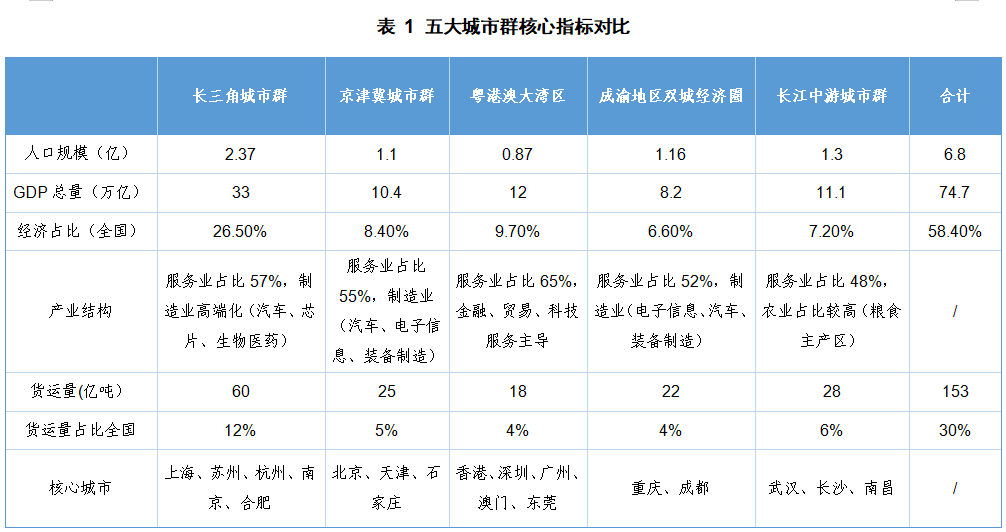 表 1 五大城市群核心指标对比

|  | 长三角城市群 | 京津冀城市群 | 粤港澳大湾区 | 成渝地区双城经济圈 | 长江中游城市群 | 合计 |
|---|---|---|---|---|---|---|
| 人口规模（亿） | 2.37 | 1.1 | 0.87 | 1.16 | 1.3 | 6.8 |
| GDP 总量（万亿） | 33 | 10.4 | 12 | 8.2 | 11.1 | 74.7 |
| 经济占比（全国） | 26.50% | 8.40% | 9.70% | 6.60% | 7.20% | 58.40% |
| 产业结构 | 服务业占比 57%，制造业高端化（汽车、芯片、生物医药） | 服务业占比 55%，制造业（汽车、电子信息、装备制造） | 服务业占比 65%，金融、贸易、科技服务主导 | 服务业占比 52%，制造业（电子信息、汽车、装备制造） | 服务业占比 48%，农业占比较高（粮食主产区） | / |
| 货运量(亿吨） | 60 | 25 | 18 | 22 | 28 | 153 |
| 货运量占比全国 | 12% | 5% | 4% | 4% | 6% | 30% |
| 核心城市 | 上海、苏州、杭州、南京、合肥 | 北京、天津、石家庄 | 香港、深圳、广州、澳门、东莞 | 重庆、成都 | 武汉、长沙、南昌 | / |